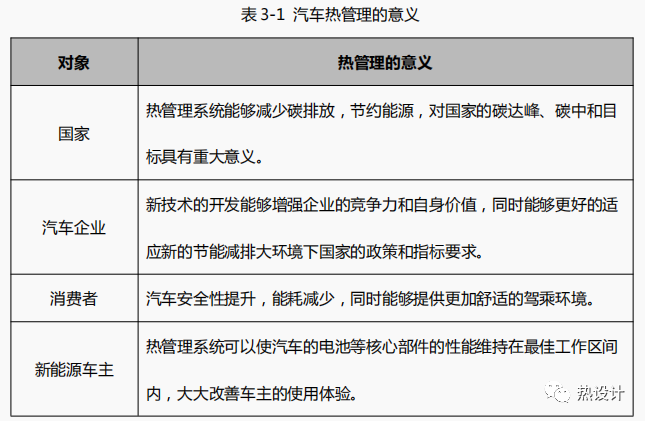 表 3-1 汽车热管理的意义

| 对象 | 热管理的意义 |
|---|---|
| 国家 | 热管理系统能够减少碳排放，节约能源，对国家的碳达峰、碳中和目标具有重大意义。 |
| 汽车企业 | 新技术的开发能够增强企业的竞争力和自身价值，同时能够更好的适应新的节能减排大环境下国家的政策和指标要求。 |
| 消费者 | 汽车安全性提升，能耗减少，同时能够提供更加舒适的驾乘环境。 |
| 新能源车主 | 热管理系统可以使汽车的电池等核心部件的性能维持在最佳工作区间内，大大改善车主的使用体验。 |

热设计